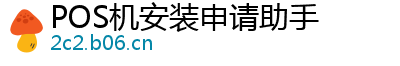 POS机安装申请助手
2c2.b06.cn